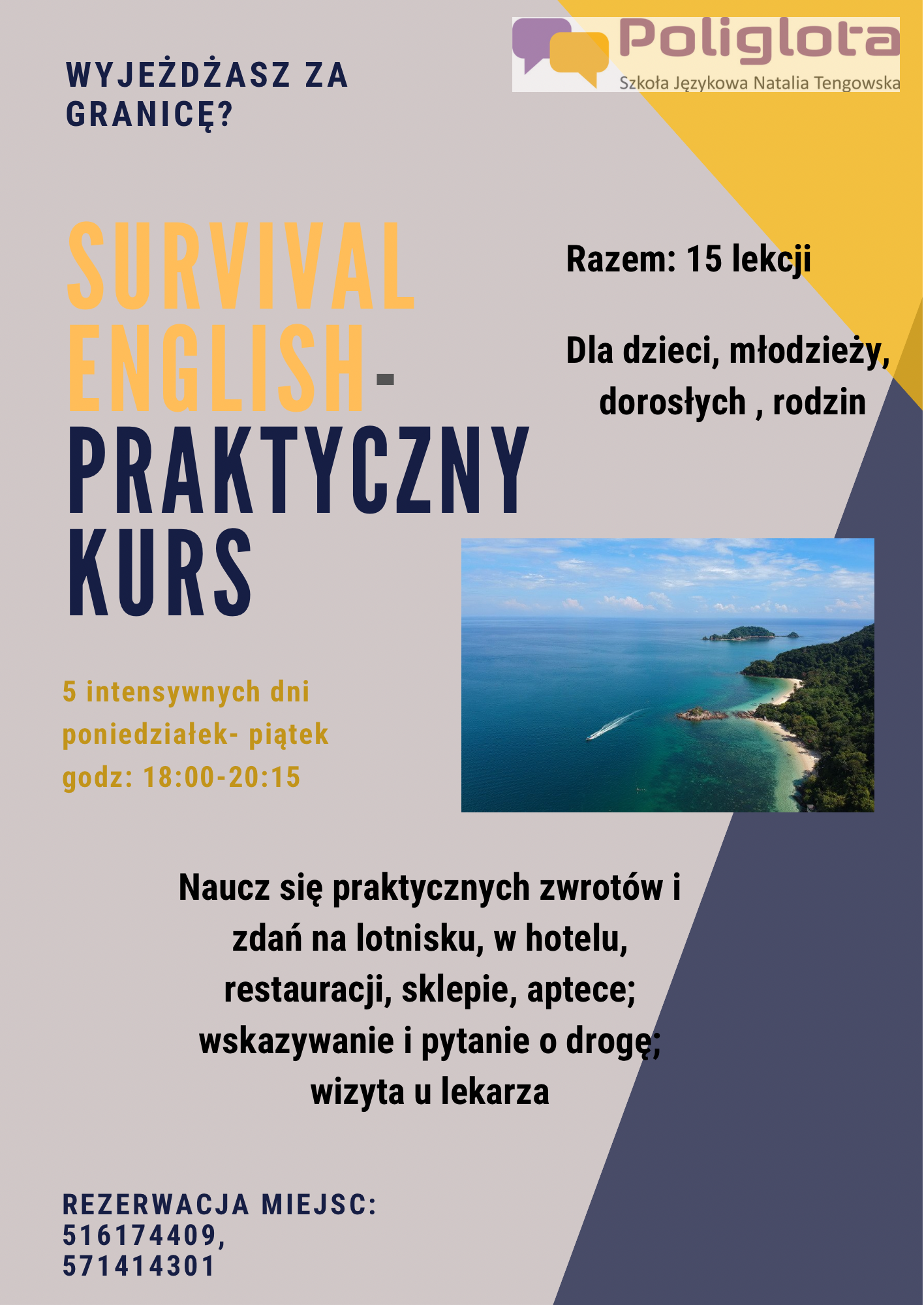 Poliglota
Szkoła Językowa Natalia Tengowska

WYJEŻDŻASZ ZA GRANICĘ?

SURVIVAL ENGLISH- PRAKTYCZNY KURS

Razem: 15 lekcji

Dla dzieci, młodzieży, dorosłych , rodzin

5 intensywnych dni
poniedziałek- piątek
godz: 18:00-20:15

Naucz się praktycznych zwrotów i zdań na lotnisku, w hotelu, restauracji, sklepie, aptece; wskazywanie i pytanie o drogę; wizyta u lekarza

REZERWACJA MIEJSC:
516174409,
571414301